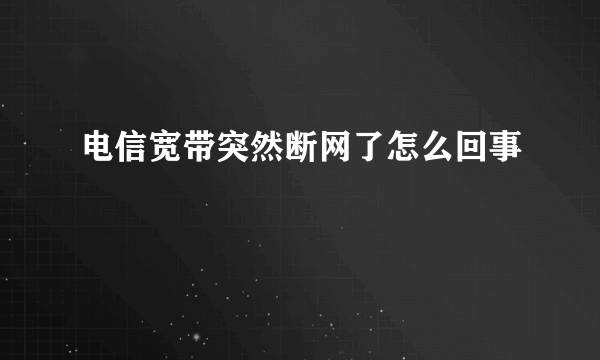 电信宽带突然断网了怎么回事